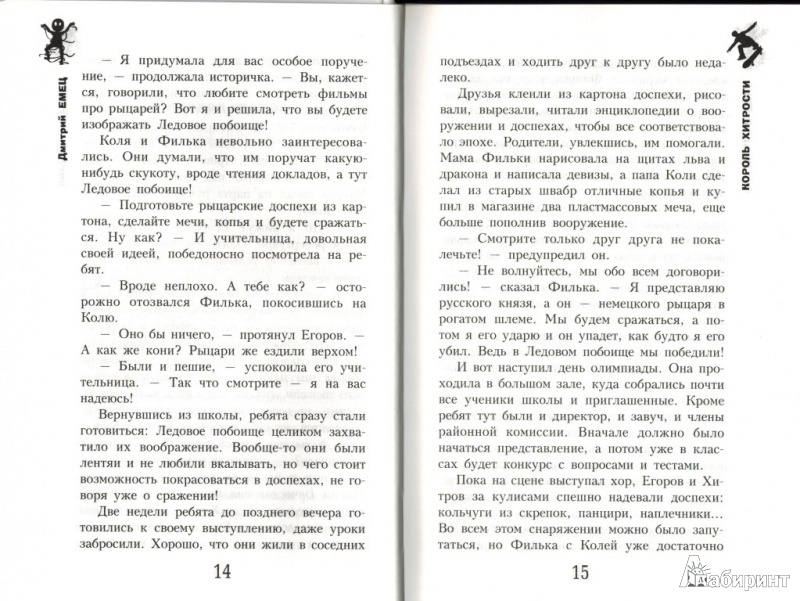 Дмитрий ЕМЕЦ

— Я придумала для вас особое поручение, — продолжала историчка. — Вы, кажется, говорили, что любите смотреть фильмы про рыцарей? Вот я и решила, что вы будете изображать Ледовое побоище!

Коля и Филька невольно заинтересовались. Они думали, что им поручат какую-нибудь скукоту, вроде чтения докладов, а тут Ледовое побоище!

— Подготовьте рыцарские доспехи из картона, сделайте мечи, копья и будете сражаться. Ну как? — И учительница, довольная своей идеей, победоносно посмотрела на ребят.

— Вроде неплохо. А тебе как? — осторожно отозвался Филька, покосившись на Колю.

— Оно бы ничего, — протянул Егоров. — А как же кони? Рыцари же ездили верхом!

— Были и пешие, — успокоила его учительница. — Так что смотрите — я на вас надеюсь!

Вернувшись из школы, ребята сразу стали готовиться: Ледовое побоище целиком захватило их воображение. Вообще-то они были лентяи и не любили вкалывать, но чего стоит возможность покрасоваться в доспехах, не говоря уже о сражении!

Две недели ребята до позднего вечера готовились к своему выступлению, даже уроки забросили. Хорошо, что они жили в соседних

14

КОРОЛЬ ХИТРОСТИ

подъездах и ходить друг к другу было недалеко.

Друзья клеили из картона доспехи, рисовали, вырезали, читали энциклопедии о вооружении и доспехах, чтобы все соответствовало эпохе. Родители, увлекшись, им помогали. Мама Фильки нарисовала на щитах льва и дракона и написала девизы, а папа Коли сделал из старых швабр отличные копья и купил в магазине два пластмассовых меча, еще больше пополнив вооружение.

— Смотрите только друг друга не покалечьте! — предупредил он.

— Не волнуйтесь, мы обо всем договорились! — сказал Филька. — Я представляю русского князя, а он — немецкого рыцаря в рогатом шлеме. Мы будем сражаться, а потом я его ударю и он упадет, как будто я его убил. Ведь в Ледовом побоище мы победили!

И вот наступил день олимпиады. Она проходила в большом зале, куда собрались почти все ученики школы и приглашенные. Кроме ребят тут были и директор, и завуч, и члены районной комиссии. Вначале должно было начаться представление, а потом уже в классах будет конкурс с вопросами и тестами.

Пока на сцене выступал хор, Егоров и Хитров за кулисами спешно надевали доспехи: кольчуги из скрепок, панцири, наплечники... Во всем этом снаряжении можно было запутаться, но Филька с Колей уже достаточно

15

Лабиринт